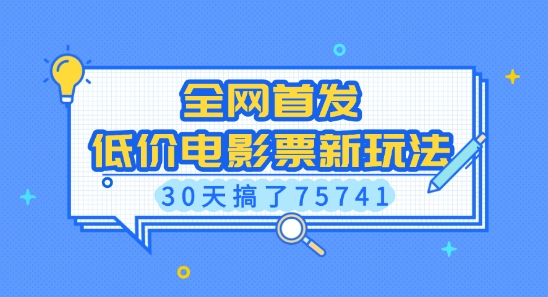 全网首发
低价电影票新玩法
30天搞了75741